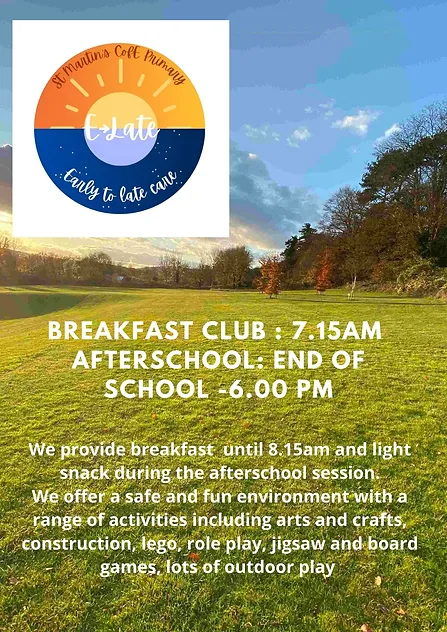 St Martin's CofE Primary

E→Late

Early to late care

BREAKFAST CLUB : 7.15AM
AFTERSCHOOL: END OF SCHOOL -6.00 PM

We provide breakfast until 8.15am and light snack during the afterschool session.
We offer a safe and fun environment with a range of activities including arts and crafts, construction, lego, role play, jigsaw and board games, lots of outdoor play